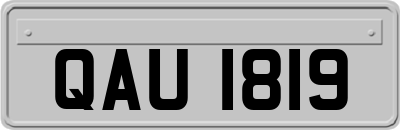 QAU 1819